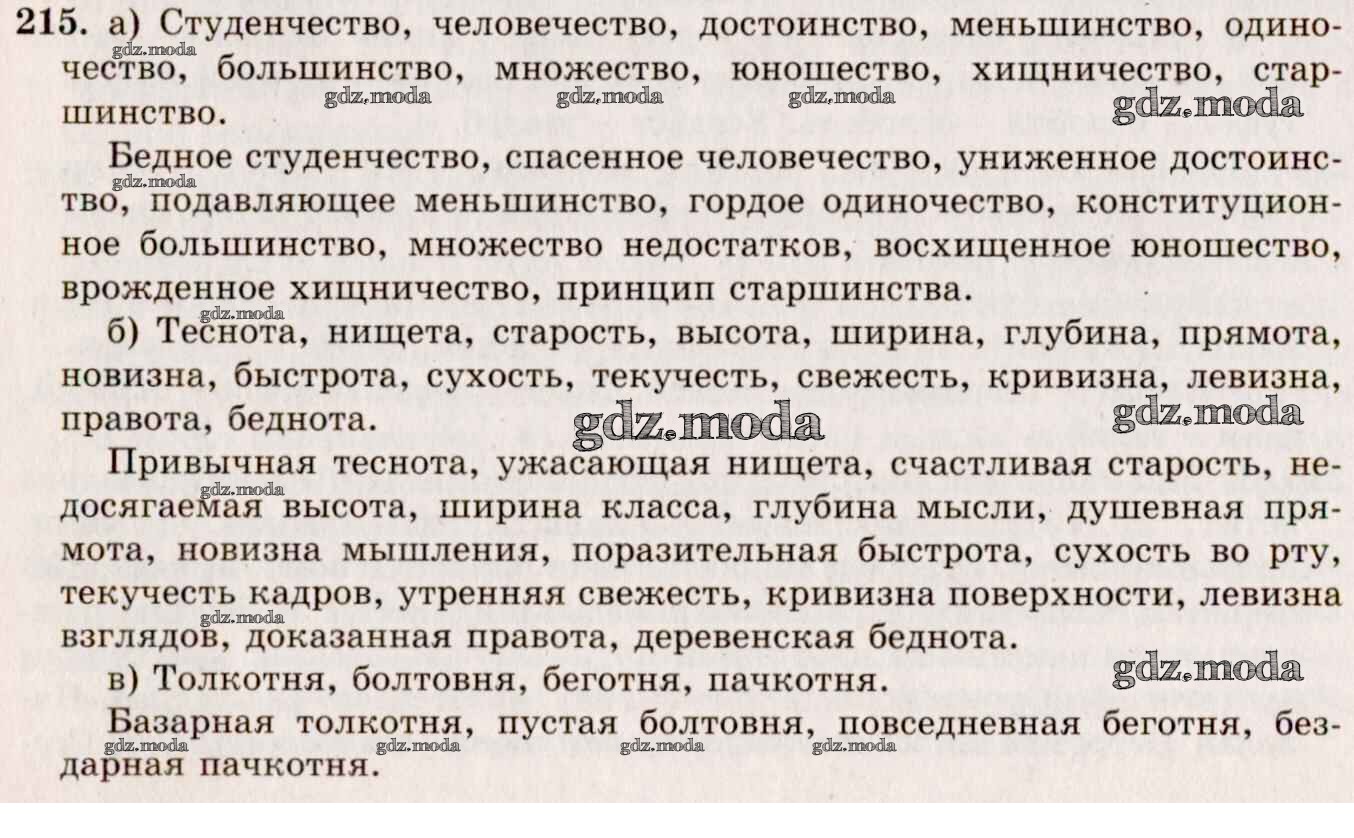 215. а) Студенчество, человечество, достоинство, меньшинство, одиночество, большинство, множество, юношество, хищничество, старшинство.

Бедное студенчество, спасенное человечество, униженное достоинство, подавляющее меньшинство, гордое одиночество, конституционное большинство, множество недостатков, восхищенное юношество, врожденное хищничество, принцип старшинства.

б) Теснота, нищета, старость, высота, ширина, глубина, прямота, новизна, быстрота, сухость, текучесть, свежесть, кривизна, левизна, правота, беднота.

Привычная теснота, ужасающая нищета, счастливая старость, недосягаемая высота, ширина класса, глубина мысли, душевная прямота, новизна мышления, поразительная быстрота, сухость во рту, текучесть кадров, утренняя свежесть, кривизна поверхности, левизна взглядов, доказанная правота, деревенская беднота.

в) Толкотня, болтовня, беготня, пачкотня.

Базарная толкотня, пустая болтовня, повседневная беготня, бездарная пачкотня.

gdz.moda